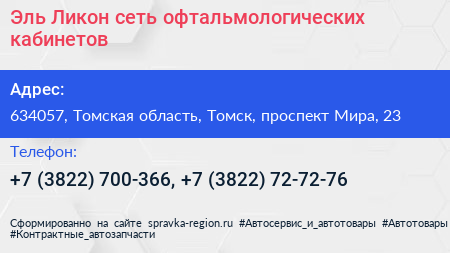 Эль Ликон сеть офтальмологических кабинетов

Адрес:

634057, Томская область, Томск, проспект Мира, 23

Телефон:

+7 (3822) 700-366, +7 (3822) 72-72-76

Сформированно на сайте spravka-region.ru #Автосервис_и_автотовары #Автотовары #Контрактные_автозапчасти